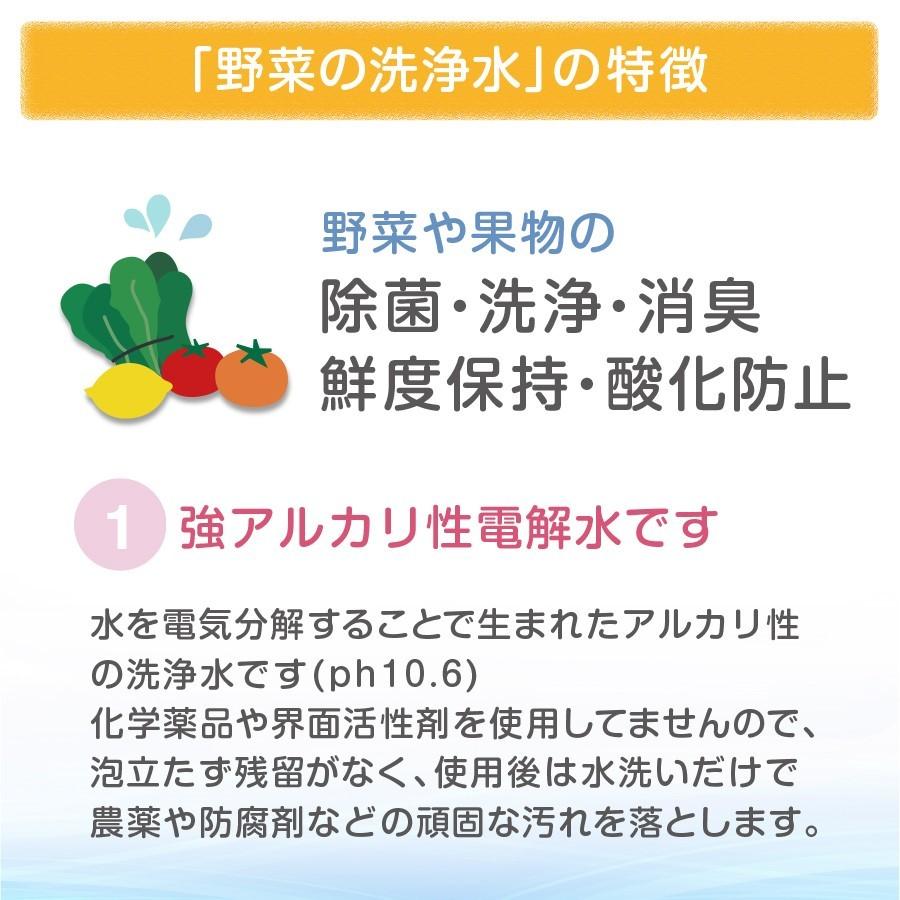 「野菜の洗浄水」の特徴

野菜や果物の
除菌・洗浄・消臭
鮮度保持・酸化防止

1 強アルカリ性電解水です

水を電気分解することで生まれたアルカリ性の洗浄水です(ph10.6)
化学薬品や界面活性剤を使用してませんので、泡立たず残留がなく、使用後は水洗いだけで農薬や防腐剤などの頑固な汚れを落とします。